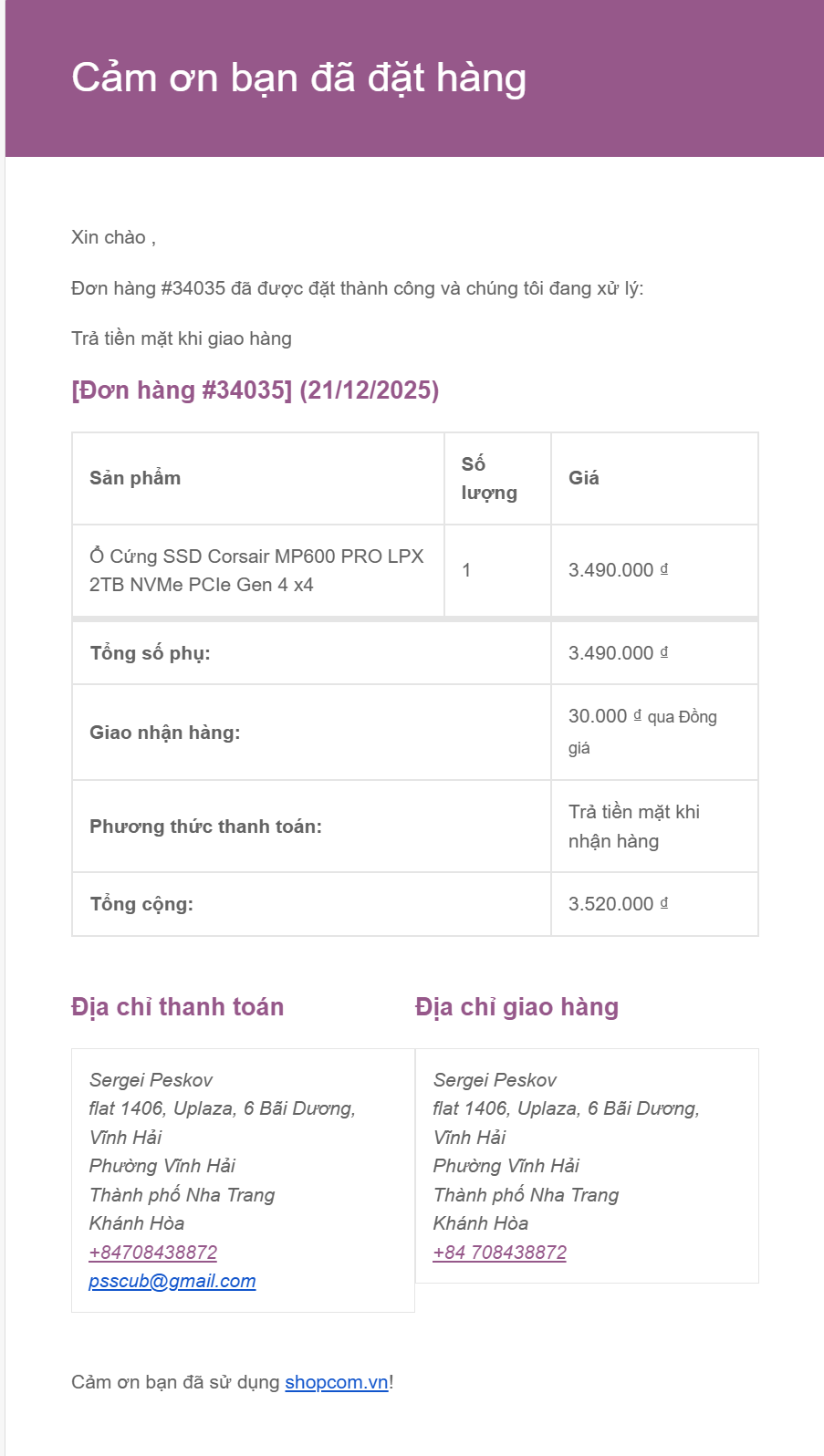 Cảm ơn bạn đã đặt hàng

Xin chào ,

Đơn hàng #34035 đã được đặt thành công và chúng tôi đang xử lý:

Trả tiền mặt khi giao hàng

[Đơn hàng #34035] (21/12/2025)

| Sản phẩm | Số lượng | Giá |
|---|---|---|
| Ổ Cứng SSD Corsair MP600 PRO LPX 2TB NVMe PCIe Gen 4 x4 | 1 | 3.490.000 ₫ |
| Tổng số phụ: | | 3.490.000 ₫ |
| Giao nhận hàng: | | 30.000 ₫ qua Đồng giá |
| Phương thức thanh toán: | | Trả tiền mặt khi nhận hàng |
| Tổng cộng: | | 3.520.000 ₫ |

Địa chỉ thanh toán

Sergei Peskov
flat 1406, Uplaza, 6 Bãi Dương, Vĩnh Hải
Phường Vĩnh Hải
Thành phố Nha Trang
Khánh Hòa
+84708438872
psscub@gmail.com

Địa chỉ giao hàng

Sergei Peskov
flat 1406, Uplaza, 6 Bãi Dương, Vĩnh Hải
Phường Vĩnh Hải
Thành phố Nha Trang
Khánh Hòa
+84 708438872

Cảm ơn bạn đã sử dụng shopcom.vn!